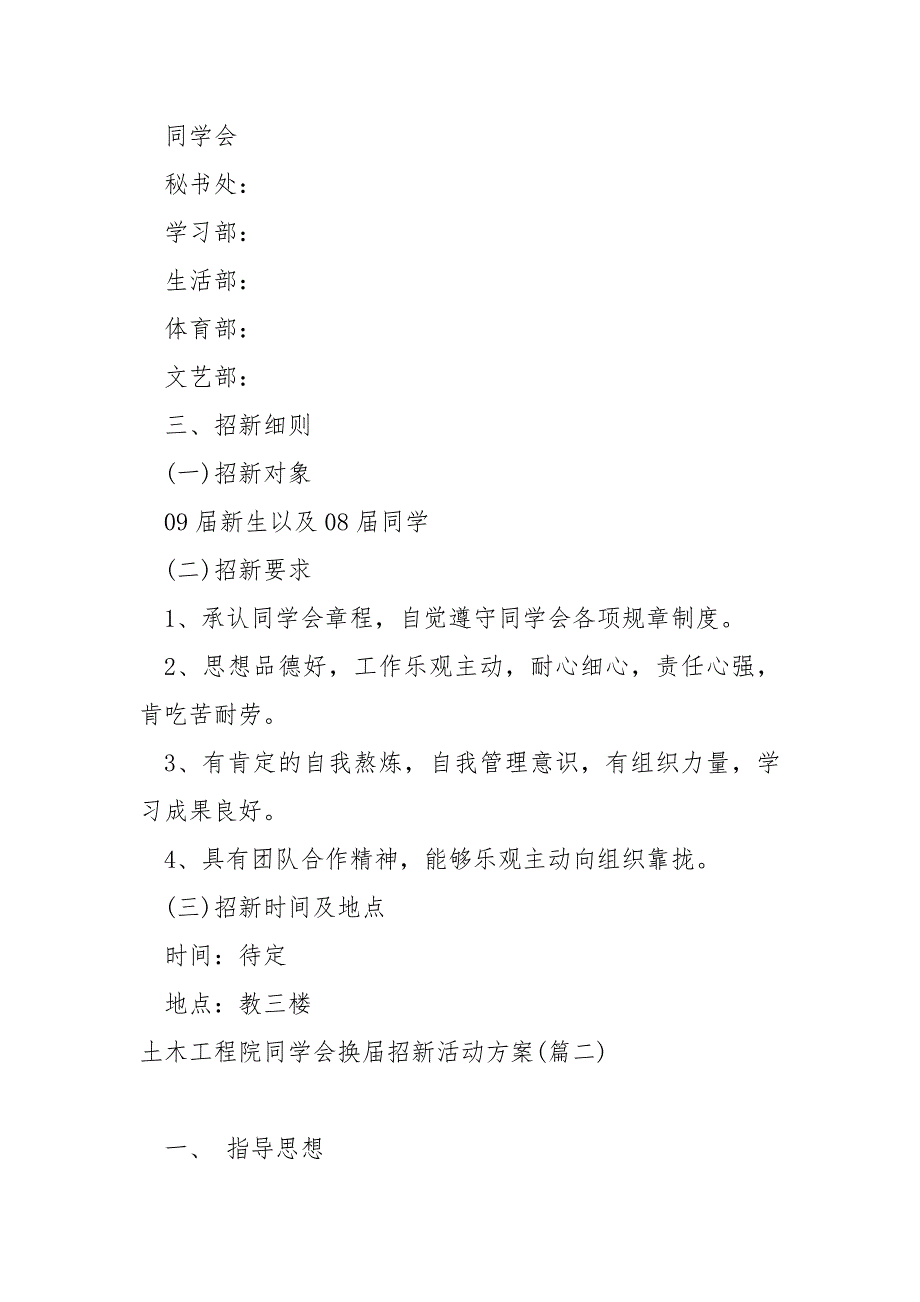 同学会

秘书处：

学习部：

生活部：

体育部：

文艺部：

三、招新细则

(一)招新对象

09届新生以及08届同学

(二)招新要求

1、承认同学会章程，自觉遵守同学会各项规章制度。

2、思想品德好，工作乐观主动，耐心细心，责任心强，肯吃苦耐劳。

3、有肯定的自我熬炼，自我管理意识，有组织力量，学习成果良好。

4、具有团队合作精神，能够乐观主动向组织靠拢。

(三)招新时间及地点

时间：待定

地点：教三楼

土木工程院同学会换届招新活动方案(篇二)

一、 指导思想